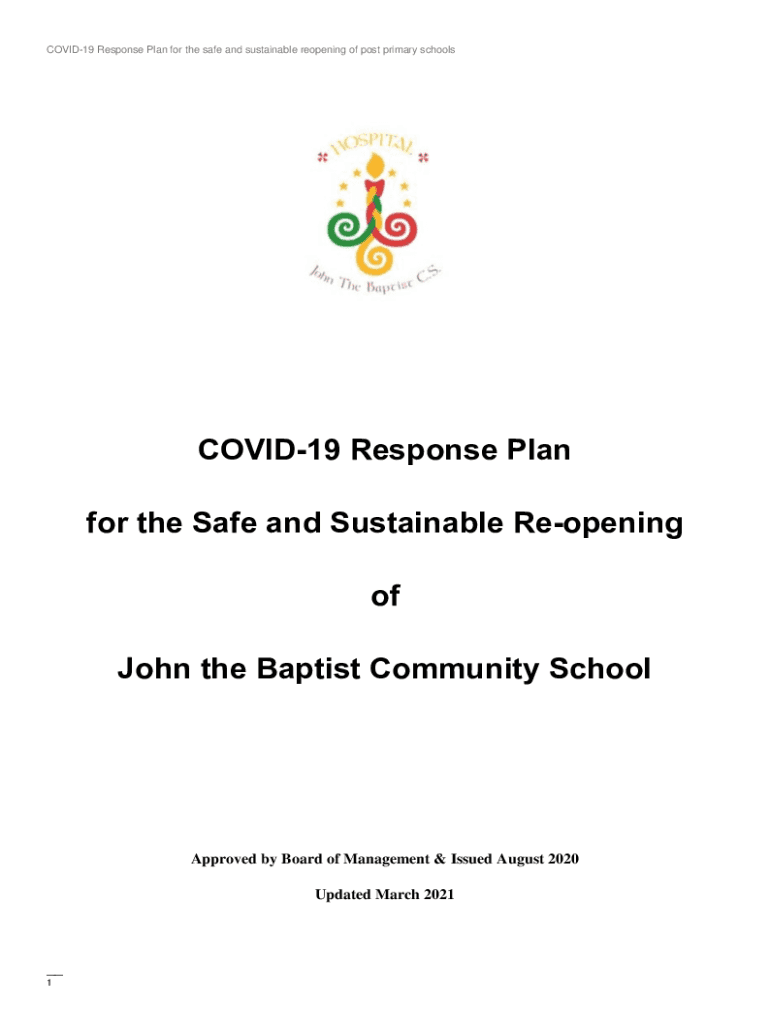 COVID-19 Response Plan for the safe and sustainable reopening of post primary schools

HOSPITAL

John The Baptist C.S.

COVID-19 Response Plan

for the Safe and Sustainable Re-opening

of

John the Baptist Community School

Approved by Board of Management & Issued August 2020

Updated March 2021

1